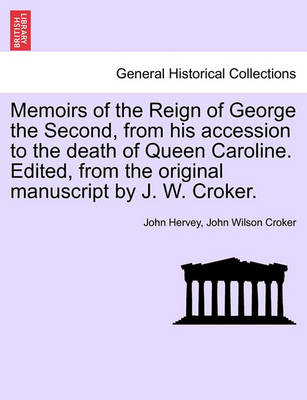 BRITISH LIBRARY

General Historical Collections

Memoirs of the Reign of George the Second, from his accession to the death of Queen Caroline. Edited, from the original manuscript by J. W. Croker.

John Hervey, John Wilson Croker